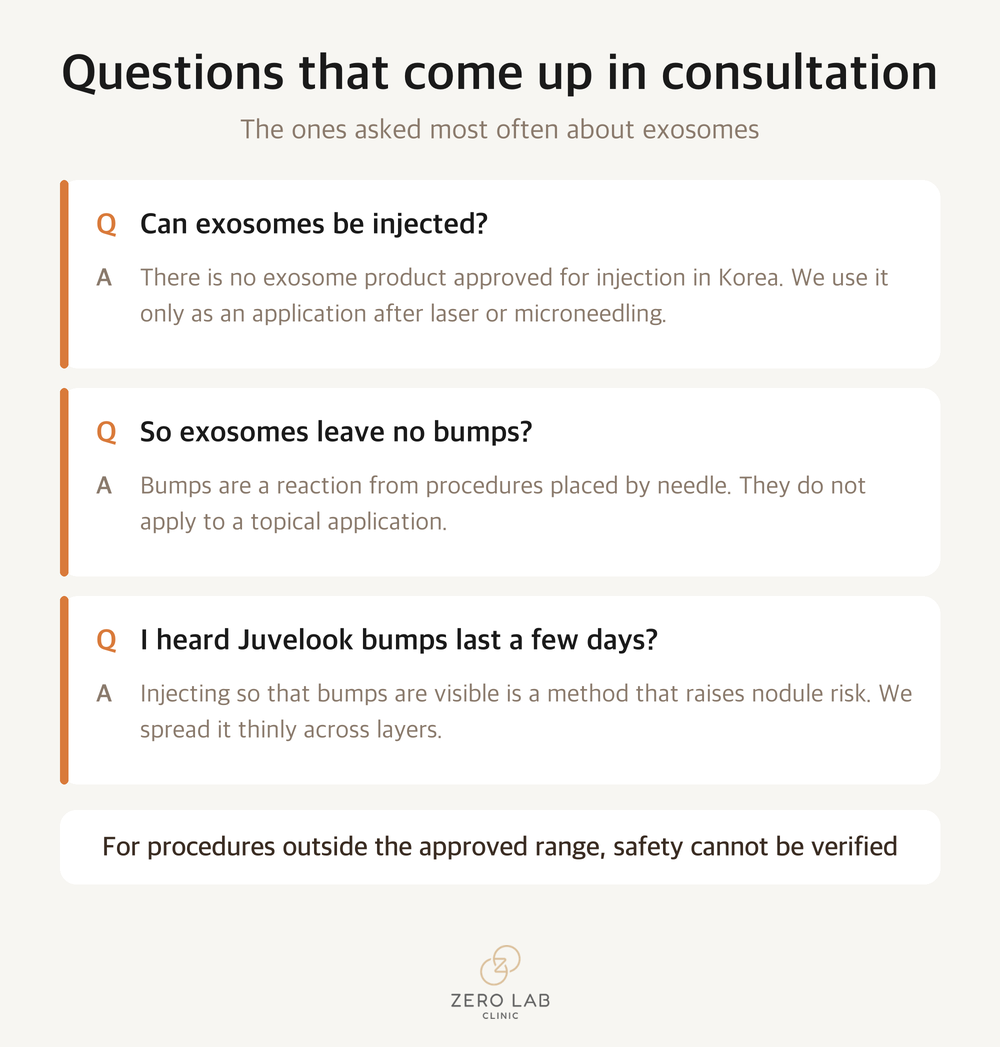 Questions that come up in consultation

The ones asked most often about exosomes

Q Can exosomes be injected?

A There is no exosome product approved for injection in Korea. We use it only as an application after laser or microneedling.

Q So exosomes leave no bumps?

A Bumps are a reaction from procedures placed by needle. They do not apply to a topical application.

Q I heard Juvelook bumps last a few days?

A Injecting so that bumps are visible is a method that raises nodule risk. We spread it thinly across layers.

For procedures outside the approved range, safety cannot be verified

ZERO LAB
CLINIC